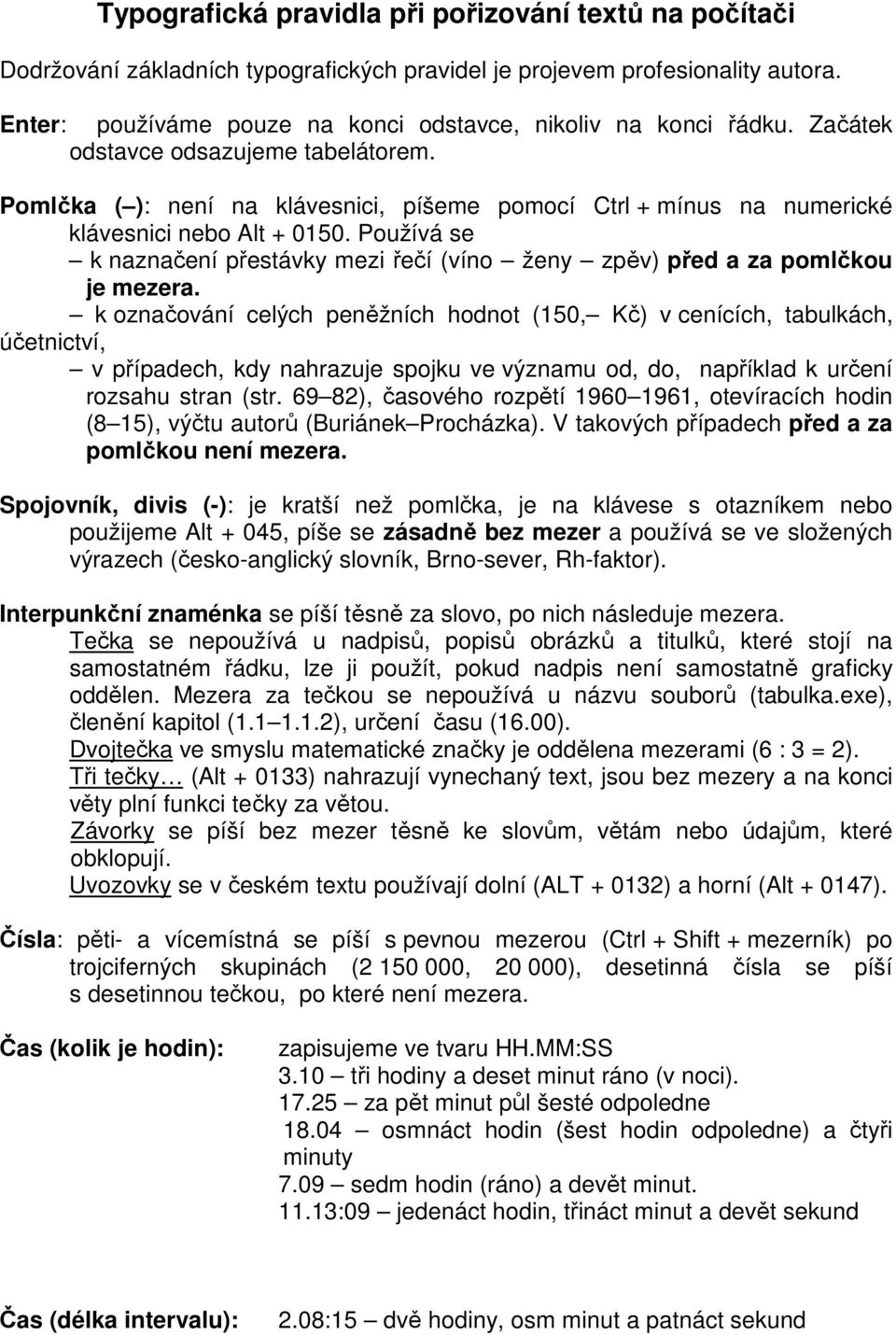 Typografická pravidla při pořizování textů na počítači

Dodržování základních typografických pravidel je projevem profesionality autora.

Enter: používáme pouze na konci odstavce, nikoliv na konci řádku. Začátek odstavce odsazujeme tabelátorem.

Pomlčka (–): není na klávesnici, píšeme pomocí Ctrl + mínus na numerické klávesnici nebo Alt + 0150. Používá se
– k naznačení přestávky mezi řečí (víno – ženy – zpěv) před a za pomlčkou je mezera.
– k označování celých peněžních hodnot (150,– Kč) v cenících, tabulkách, účetnictví,
– v případech, kdy nahrazuje spojku ve významu od, do, například k určení rozsahu stran (str. 69–82), časového rozpětí 1960–1961, otevíracích hodin (8–15), výčtu autorů (Buriánek–Procházka). V takových případech před a za pomlčkou není mezera.

Spojovník, divis (-): je kratší než pomlčka, je na klávese s otazníkem nebo použijeme Alt + 045, píše se zásadně bez mezer a používá se ve složených výrazech (česko-anglický slovník, Brno-sever, Rh-faktor).

Interpunkční znaménka se píší těsně za slovo, po nich následuje mezera.
Tečka se nepoužívá u nadpisů, popisů obrázků a titulků, které stojí na samostatném řádku, lze ji použít, pokud nadpis není samostatně graficky oddělen. Mezera za tečkou se nepoužívá u názvu souborů (tabulka.exe), členění kapitol (1.1–1.1.2), určení času (16.00).
Dvojtečka ve smyslu matematické značky je oddělena mezerami (6 : 3 = 2).
Tři tečky… (Alt + 0133) nahrazují vynechaný text, jsou bez mezery a na konci věty plní funkci tečky za větou.
Závorky se píší bez mezer těsně ke slovům, větám nebo údajům, které obklopují.
Uvozovky se v českém textu používají dolní (ALT + 0132) a horní (Alt + 0147).

Čísla: pěti- a vícemístná se píší s pevnou mezerou (Ctrl + Shift + mezerník) po trojciferných skupinách (2 150 000, 20 000), desetinná čísla se píší s desetinnou tečkou, po které není mezera.

Čas (kolik je hodin): zapisujeme ve tvaru HH.MM:SS
3.10 – tři hodiny a deset minut ráno (v noci).
17.25 – za pět minut půl šesté odpoledne
18.04 – osmnáct hodin (šest hodin odpoledne) a čtyři minuty
7.09 – sedm hodin (ráno) a devět minut.
11.13:09 – jedenáct hodin, třináct minut a devět sekund

Čas (délka intervalu): 2.08:15 – dvě hodiny, osm minut a patnáct sekund